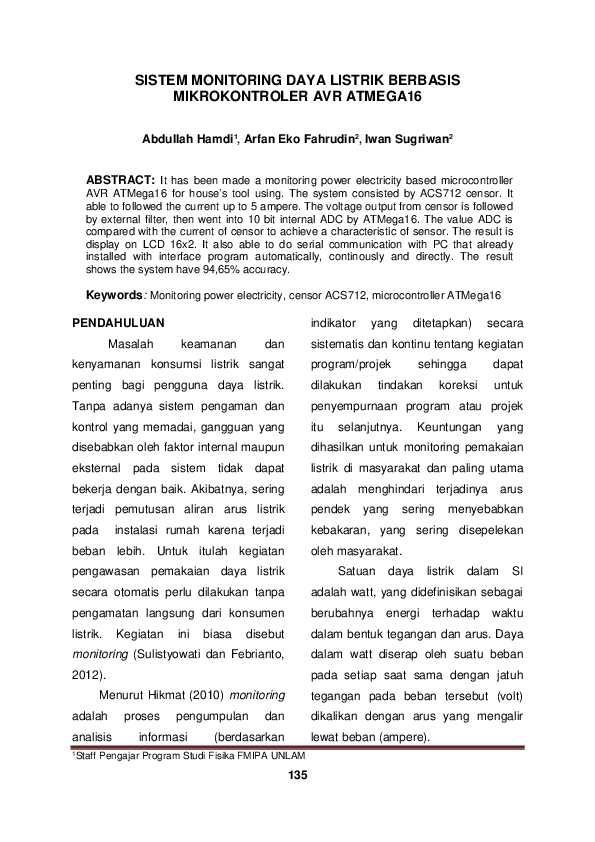 SISTEM MONITORING DAYA LISTRIK BERBASIS MIKROKONTROLER AVR ATMEGA16

Abdullah Hamdi$^1$, Arfan Eko Fahrudin$^2$, Iwan Sugriwan$^2$

ABSTRACT: It has been made a monitoring power electricity based microcontroller AVR ATMega16 for house's tool using. The system consisted by ACS712 censor. It able to followed the current up to 5 ampere. The voltage output from censor is followed by external filter, then went into 10 bit internal ADC by ATMega16. The value ADC is compared with the current of censor to achieve a characteristic of sensor. The result is display on LCD 16x2. It also able to do serial communication with PC that already installed with interface program automatically, continously and directly. The result shows the system have 94,65% accuracy.

Keywords: Monitoring power electricity, censor ACS712, microcontroller ATMega16

PENDAHULUAN

Masalah keamanan dan kenyamanan konsumsi listrik sangat penting bagi pengguna daya listrik. Tanpa adanya sistem pengaman dan kontrol yang memadai, gangguan yang disebabkan oleh faktor internal maupun eksternal pada sistem tidak dapat bekerja dengan baik. Akibatnya, sering terjadi pemutusan aliran arus listrik pada instalasi rumah karena terjadi beban lebih. Untuk itulah kegiatan pengawasan pemakaian daya listrik secara otomatis perlu dilakukan tanpa pengamatan langsung dari konsumen listrik. Kegiatan ini biasa disebut monitoring (Sulistyowati dan Febrianto, 2012).

Menurut Hikmat (2010) monitoring adalah proses pengumpulan dan analisis informasi (berdasarkan indikator yang ditetapkan) secara sistematis dan kontinu tentang kegiatan program/projek sehingga dapat dilakukan tindakan koreksi untuk penyempurnaan program atau projek itu selanjutnya. Keuntungan yang dihasilkan untuk monitoring pemakaian listrik di masyarakat dan paling utama adalah menghindari terjadinya arus pendek yang sering menyebabkan kebakaran, yang sering disepelekan oleh masyarakat.

Satuan daya listrik dalam SI adalah watt, yang didefinisikan sebagai berubahnya energi terhadap waktu dalam bentuk tegangan dan arus. Daya dalam watt diserap oleh suatu beban pada setiap saat sama dengan jatuh tegangan pada beban tersebut (volt) dikalikan dengan arus yang mengalir lewat beban (ampere).

$^1$Staff Pengajar Program Studi Fisika FMIPA UNLAM

135